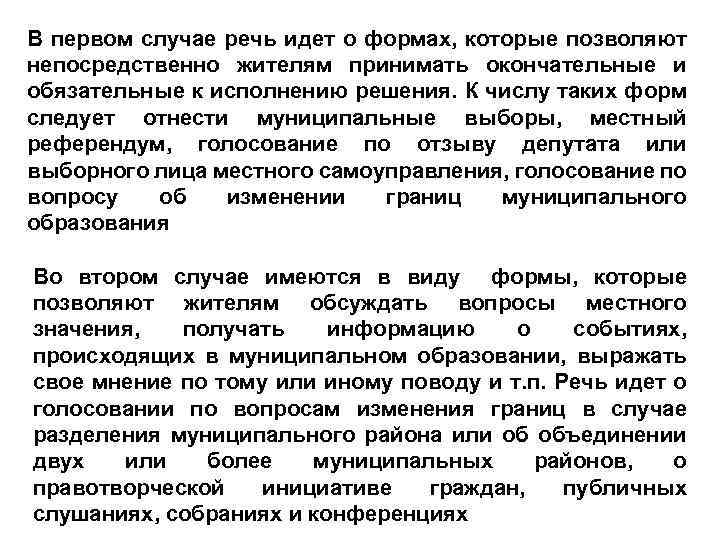 В первом случае речь идет о формах, которые позволяют непосредственно жителям принимать окончательные и обязательные к исполнению решения. К числу таких форм следует отнести муниципальные выборы, местный референдум, голосование по отзыву депутата или выборного лица местного самоуправления, голосование по вопросу об изменении границ муниципального образования

Во втором случае имеются в виду формы, которые позволяют жителям обсуждать вопросы местного значения, получать информацию о событиях, происходящих в муниципальном образовании, выражать свое мнение по тому или иному поводу и т.п. Речь идет о голосовании по вопросам изменения границ в случае разделения муниципального района или об объединении двух или более муниципальных районов, о правотворческой инициативе граждан, публичных слушаниях, собраниях и конференциях